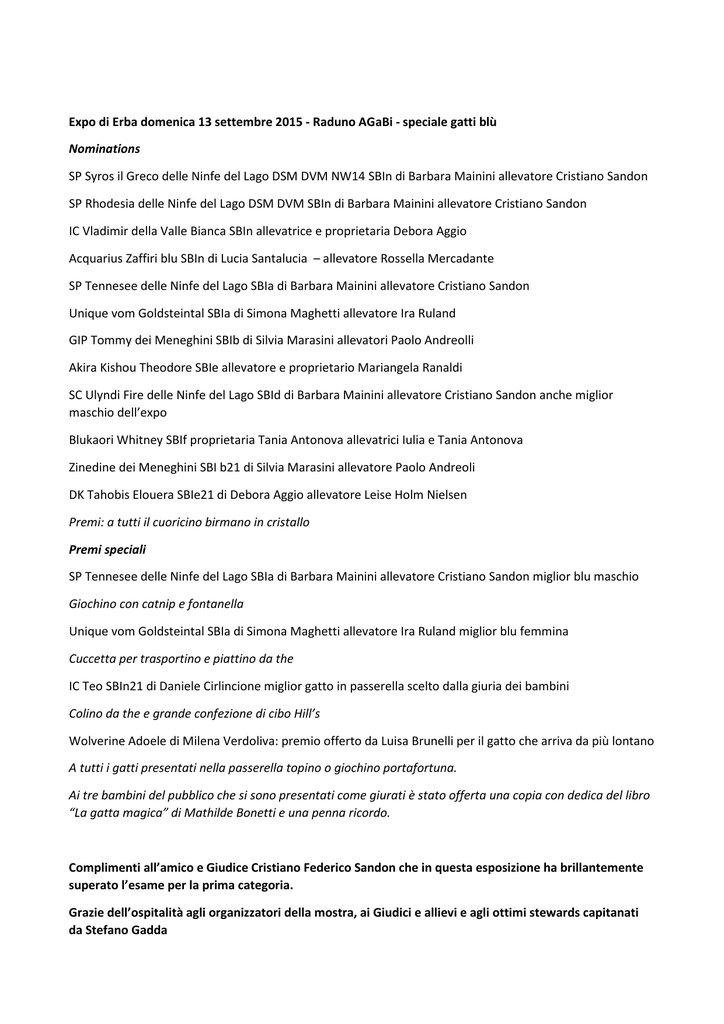 Expo di Erba domenica 13 settembre 2015 - Raduno AGaBi - speciale gatti blù

Nominations

SP Syros il Greco delle Ninfe del Lago DSM DVM NW14 SBIn di Barbara Mainini allevatore Cristiano Sandon

SP Rhodesia delle Ninfe del Lago DSM DVM SBIn di Barbara Mainini allevatore Cristiano Sandon

IC Vladimir della Valle Bianca SBIn allevatrice e proprietaria Debora Aggio

Acquarius Zaffiri blu SBIn di Lucia Santalucia – allevatore Rossella Mercadante

SP Tennesee delle Ninfe del Lago SBIa di Barbara Mainini allevatore Cristiano Sandon

Unique vom Goldsteintal SBIa di Simona Maghetti allevatore Ira Ruland

GIP Tommy dei Meneghini SBIb di Silvia Marasini allevatori Paolo Andreolli

Akira Kishou Theodore SBIe allevatore e proprietario Mariangela Ranaldi

SC Ulyndi Fire delle Ninfe del Lago SBId di Barbara Mainini allevatore Cristiano Sandon anche miglior maschio dell'expo

Blukaori Whitney SBIf proprietaria Tania Antonova allevatrici Iulia e Tania Antonova

Zinedine dei Meneghini SBI b21 di Silvia Marasini allevatore Paolo Andreoli

DK Tahobis Elouera SBIe21 di Debora Aggio allevatore Leise Holm Nielsen

Premi: a tutti il cuoricino birmano in cristallo

Premi speciali

SP Tennesee delle Ninfe del Lago SBIa di Barbara Mainini allevatore Cristiano Sandon miglior blu maschio

Giochino con catnip e fontanella

Unique vom Goldsteintal SBIa di Simona Maghetti allevatore Ira Ruland miglior blu femmina

Cuccetta per trasportino e piattino da the

IC Teo SBIn21 di Daniele Cirlincione miglior gatto in passerella scelto dalla giuria dei bambini

Colino da the e grande confezione di cibo Hill's

Wolverine Adoele di Milena Verdoliva: premio offerto da Luisa Brunelli per il gatto che arriva da più lontano

A tutti i gatti presentati nella passerella topino o giochino portafortuna.

Ai tre bambini del pubblico che si sono presentati come giurati è stato offerta una copia con dedica del libro "La gatta magica" di Mathilde Bonetti e una penna ricordo.

Complimenti all'amico e Giudice Cristiano Federico Sandon che in questa esposizione ha brillantemente superato l'esame per la prima categoria.

Grazie dell'ospitalità agli organizzatori della mostra, ai Giudici e allievi e agli ottimi stewards capitanati da Stefano Gadda